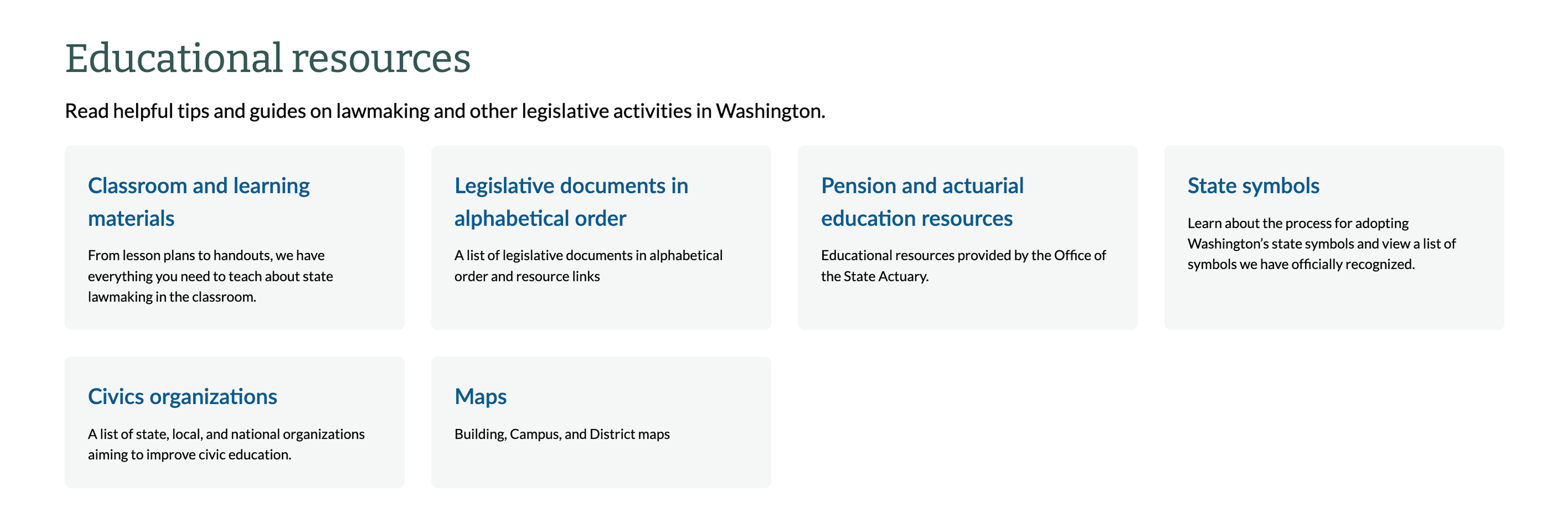 Educational resources

Read helpful tips and guides on lawmaking and other legislative activities in Washington.

Classroom and learning materials

From lesson plans to handouts, we have everything you need to teach about state lawmaking in the classroom.

Legislative documents in alphabetical order

A list of legislative documents in alphabetical order and resource links

Pension and actuarial education resources

Educational resources provided by the Office of the State Actuary.

State symbols

Learn about the process for adopting Washington's state symbols and view a list of symbols we have officially recognized.

Civics organizations

A list of state, local, and national organizations aiming to improve civic education.

Maps

Building, Campus, and District maps